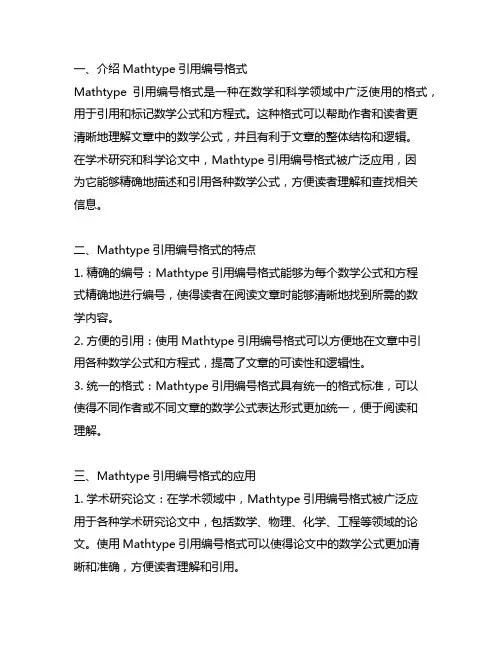 一、介绍 Mathtype 引用编号格式

Mathtype 引用编号格式是一种在数学和科学领域中广泛使用的格式，用于引用和标记数学公式和方程式。这种格式可以帮助作者和读者更清晰地理解文章中的数学公式，并且有利于文章的整体结构和逻辑。在学术研究和科学论文中，Mathtype 引用编号格式被广泛应用，因为它能够精确地描述和引用各种数学公式，方便读者理解和查找相关信息。

二、Mathtype 引用编号格式的特点

1. 精确的编号：Mathtype 引用编号格式能够为每个数学公式和方程式精确地进行编号，使得读者在阅读文章时能够清晰地找到所需的数学内容。

2. 方便的引用：使用 Mathtype 引用编号格式可以方便地在文章中引用各种数学公式和方程式，提高了文章的可读性和逻辑性。

3. 统一的格式：Mathtype 引用编号格式具有统一的格式标准，可以使得不同作者或不同文章的数学公式表达形式更加统一，便于阅读和理解。

三、Mathtype 引用编号格式的应用

1. 学术研究论文：在学术领域中，Mathtype 引用编号格式被广泛应用于各种学术研究论文中，包括数学、物理、化学、工程等领域的论文。使用 Mathtype 引用编号格式可以使得论文中的数学公式更加清晰和准确，方便读者理解和引用。